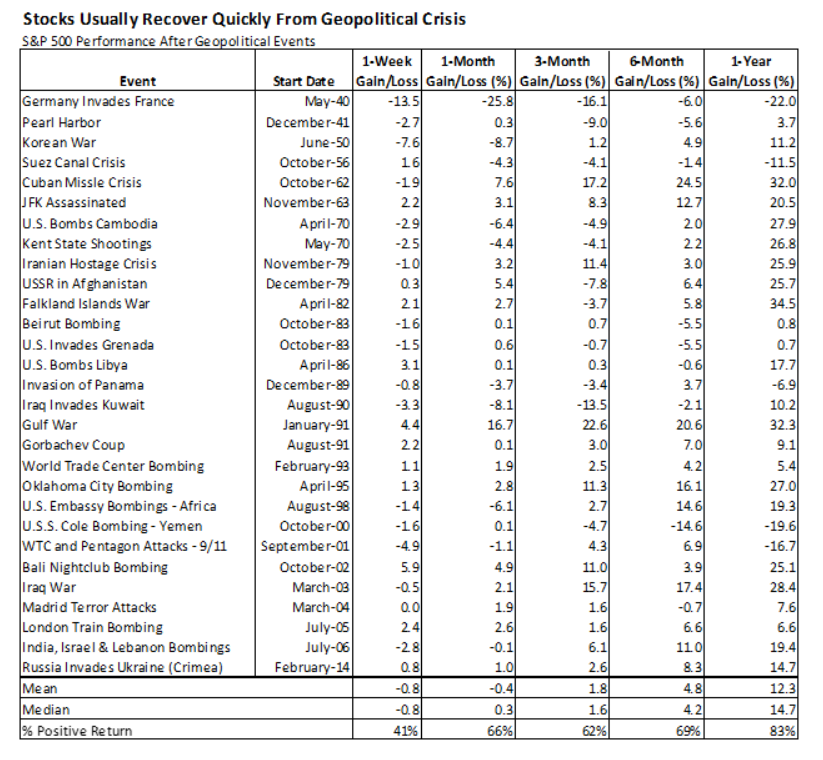 Stocks Usually Recover Quickly From Geopolitical Crisis
S&P 500 Performance After Geopolitical Events

| Event | Start Date | 1-Week Gain/Loss | 1-Month Gain/Loss (%) | 3-Month Gain/Loss (%) | 6-Month Gain/Loss (%) | 1-Year Gain/Loss (%) |
|---|---|---|---|---|---|---|
| Germany Invades France | May-40 | -13.5 | -25.8 | -16.1 | -6.0 | -22.0 |
| Pearl Harbor | December-41 | -2.7 | 0.3 | -9.0 | -5.6 | 3.7 |
| Korean War | June-50 | -7.6 | -8.7 | 1.2 | 4.9 | 11.2 |
| Suez Canal Crisis | October-56 | 1.6 | -4.3 | -4.1 | -1.4 | -11.5 |
| Cuban Missle Crisis | October-62 | -1.9 | 7.6 | 17.2 | 24.5 | 32.0 |
| JFK Assassinated | November-63 | 2.2 | 3.1 | 8.3 | 12.7 | 20.5 |
| U.S. Bombs Cambodia | April-70 | -2.9 | -6.4 | -4.9 | 2.0 | 27.9 |
| Kent State Shootings | May-70 | -2.5 | -4.4 | -4.1 | 2.2 | 26.8 |
| Iranian Hostage Crisis | November-79 | -1.0 | 3.2 | 11.4 | 3.0 | 25.9 |
| USSR in Afghanistan | December-79 | 0.3 | 5.4 | -7.8 | 6.4 | 25.7 |
| Falkland Islands War | April-82 | 2.1 | 2.7 | -3.7 | 5.8 | 34.5 |
| Beirut Bombing | October-83 | -1.6 | 0.1 | 0.7 | -5.5 | 0.8 |
| U.S. Invades Grenada | October-83 | -1.5 | 0.6 | -0.7 | -5.5 | 0.7 |
| U.S. Bombs Libya | April-86 | 3.1 | 0.1 | 0.3 | -0.6 | 17.7 |
| Invasion of Panama | December-89 | -0.8 | -3.7 | -3.4 | 3.7 | -6.9 |
| Iraq Invades Kuwait | August-90 | -3.3 | -8.1 | -13.5 | -2.1 | 10.2 |
| Gulf War | January-91 | 4.4 | 16.7 | 22.6 | 20.6 | 32.3 |
| Gorbachev Coup | August-91 | 2.2 | 0.1 | 3.0 | 7.0 | 9.1 |
| World Trade Center Bombing | February-93 | 1.1 | 1.9 | 2.5 | 4.2 | 5.4 |
| Oklahoma City Bombing | April-95 | 1.3 | 2.8 | 11.3 | 16.1 | 27.0 |
| U.S. Embassy Bombings - Africa | August-98 | -1.4 | -6.1 | 2.7 | 14.6 | 19.3 |
| U.S.S. Cole Bombing - Yemen | October-00 | -1.6 | 0.1 | -4.7 | -14.6 | -19.6 |
| WTC and Pentagon Attacks - 9/11 | September-01 | -4.9 | -1.1 | 4.3 | 6.9 | -16.7 |
| Bali Nightclub Bombing | October-02 | 5.9 | 4.9 | 11.0 | 3.9 | 25.1 |
| Iraq War | March-03 | -0.5 | 2.1 | 15.7 | 17.4 | 28.4 |
| Madrid Terror Attacks | March-04 | 0.0 | 1.9 | 1.6 | -0.7 | 7.6 |
| London Train Bombing | July-05 | 2.4 | 2.6 | 1.6 | 6.6 | 6.6 |
| India, Israel & Lebanon Bombings | July-06 | -2.8 | -0.1 | 6.1 | 11.0 | 19.4 |
| Russia Invades Ukraine (Crimea) | February-14 | 0.8 | 1.0 | 2.6 | 8.3 | 14.7 |
| Mean | | -0.8 | -0.4 | 1.8 | 4.8 | 12.3 |
| Median | | -0.8 | 0.3 | 1.6 | 4.2 | 14.7 |
| % Positive Return | | 41% | 66% | 62% | 69% | 83% |